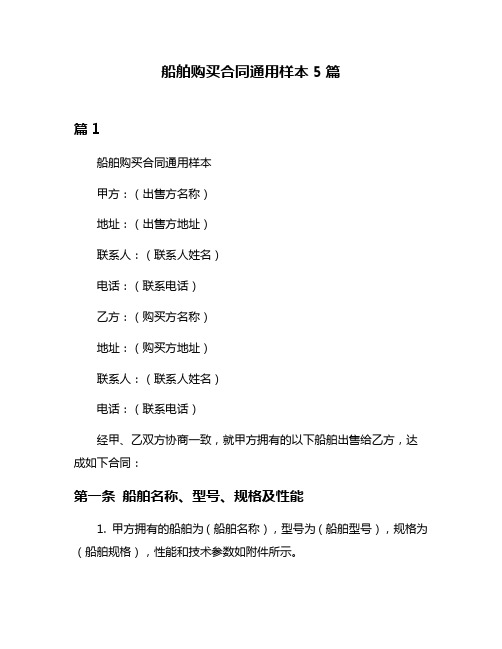 船舶购买合同通用样本 5 篇

篇 1

船舶购买合同通用样本

甲方：（出售方名称）

地址：（出售方地址）

联系人：（联系人姓名）

电话：（联系电话）

乙方：（购买方名称）

地址：（购买方地址）

联系人：（联系人姓名）

电话：（联系电话）

经甲、乙双方协商一致，就甲方拥有的以下船舶出售给乙方，达成如下合同：

第一条 船舶名称、型号、规格及性能

1. 甲方拥有的船舶为（船舶名称），型号为（船舶型号），规格为（船舶规格），性能和技术参数如附件所示。